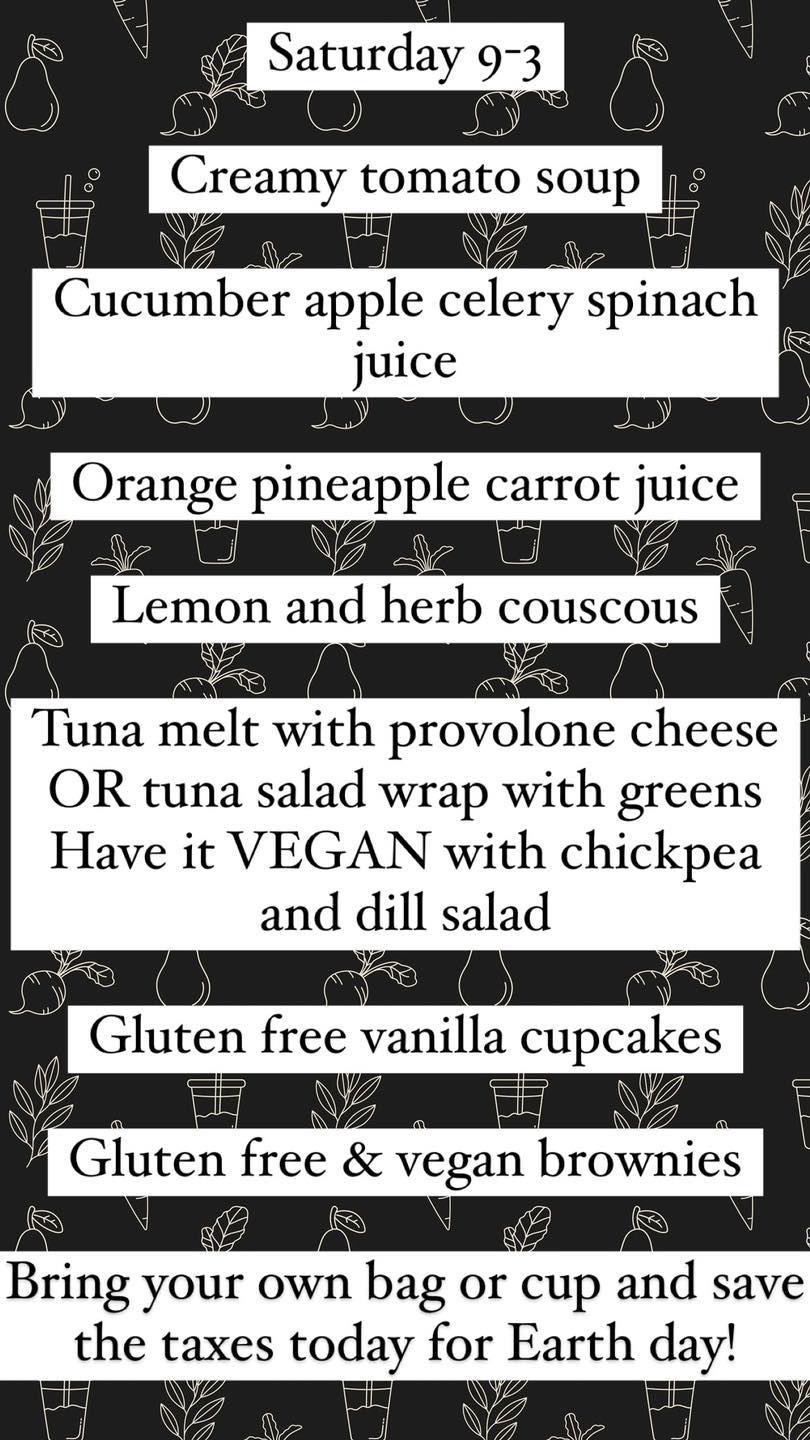 Saturday 9-3

Creamy tomato soup

Cucumber apple celery spinach juice

Orange pineapple carrot juice

Lemon and herb couscous

Tuna melt with provolone cheese
OR tuna salad wrap with greens
Have it VEGAN with chickpea and dill salad

Gluten free vanilla cupcakes

Gluten free & vegan brownies

Bring your own bag or cup and save the taxes today for Earth day!